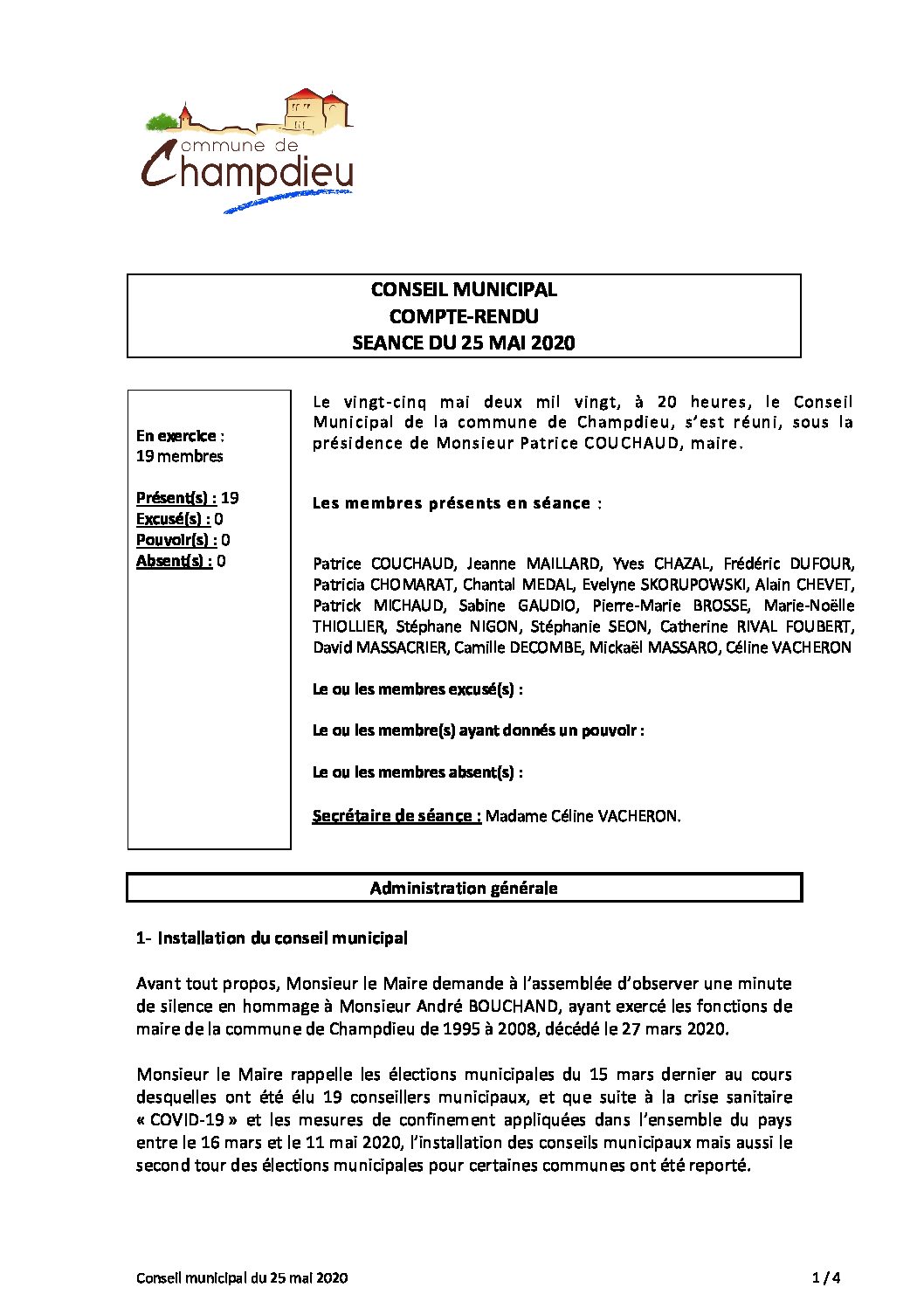 commune de Champdieu

CONSEIL MUNICIPAL
COMPTE-RENDU
SEANCE DU 25 MAI 2020

En exercice : 19 membres

Présent(s) : 19
Excusé(s) : 0
Pouvoir(s) : 0
Absent(s) : 0

Le vingt-cinq mai deux mil vingt, à 20 heures, le Conseil Municipal de la commune de Champdieu, s'est réuni, sous la présidence de Monsieur Patrice COUCHAUD, maire.

Les membres présents en séance :

Patrice COUCHAUD, Jeanne MAILLARD, Yves CHAZAL, Frédéric DUFOUR, Patricia CHOMARAT, Chantal MEDAL, Evelyne SKORUPOWSKI, Alain CHEVET, Patrick MICHAUD, Sabine GAUDIO, Pierre-Marie BROSSE, Marie-Noëlle THIOLLIER, Stéphane NIGON, Stéphanie SEON, Catherine RIVAL FOUBERT, David MASSACRIER, Camille DECOMBE, Mickaël MASSARO, Céline VACHERON

Le ou les membres excusé(s) :

Le ou les membre(s) ayant donnés un pouvoir :

Le ou les membres absent(s) :

Secrétaire de séance : Madame Céline VACHERON.

Administration générale

1- Installation du conseil municipal

Avant tout propos, Monsieur le Maire demande à l'assemblée d'observer une minute de silence en hommage à Monsieur André BOUCHAND, ayant exercé les fonctions de maire de la commune de Champdieu de 1995 à 2008, décédé le 27 mars 2020.

Monsieur le Maire rappelle les élections municipales du 15 mars dernier au cours desquelles ont été élu 19 conseillers municipaux, et que suite à la crise sanitaire « COVID-19 » et les mesures de confinement appliquées dans l'ensemble du pays entre le 16 mars et le 11 mai 2020, l'installation des conseils municipaux mais aussi le second tour des élections municipales pour certaines communes ont été reporté.

Conseil municipal du 25 mai 2020 1 / 4